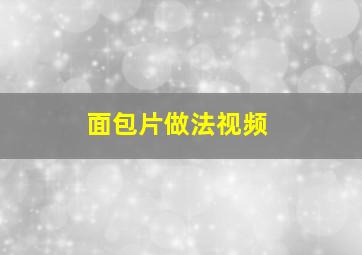 面包片做法视频